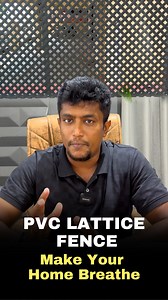 PVC LATTICE FENCE
Make Your Home Breathe